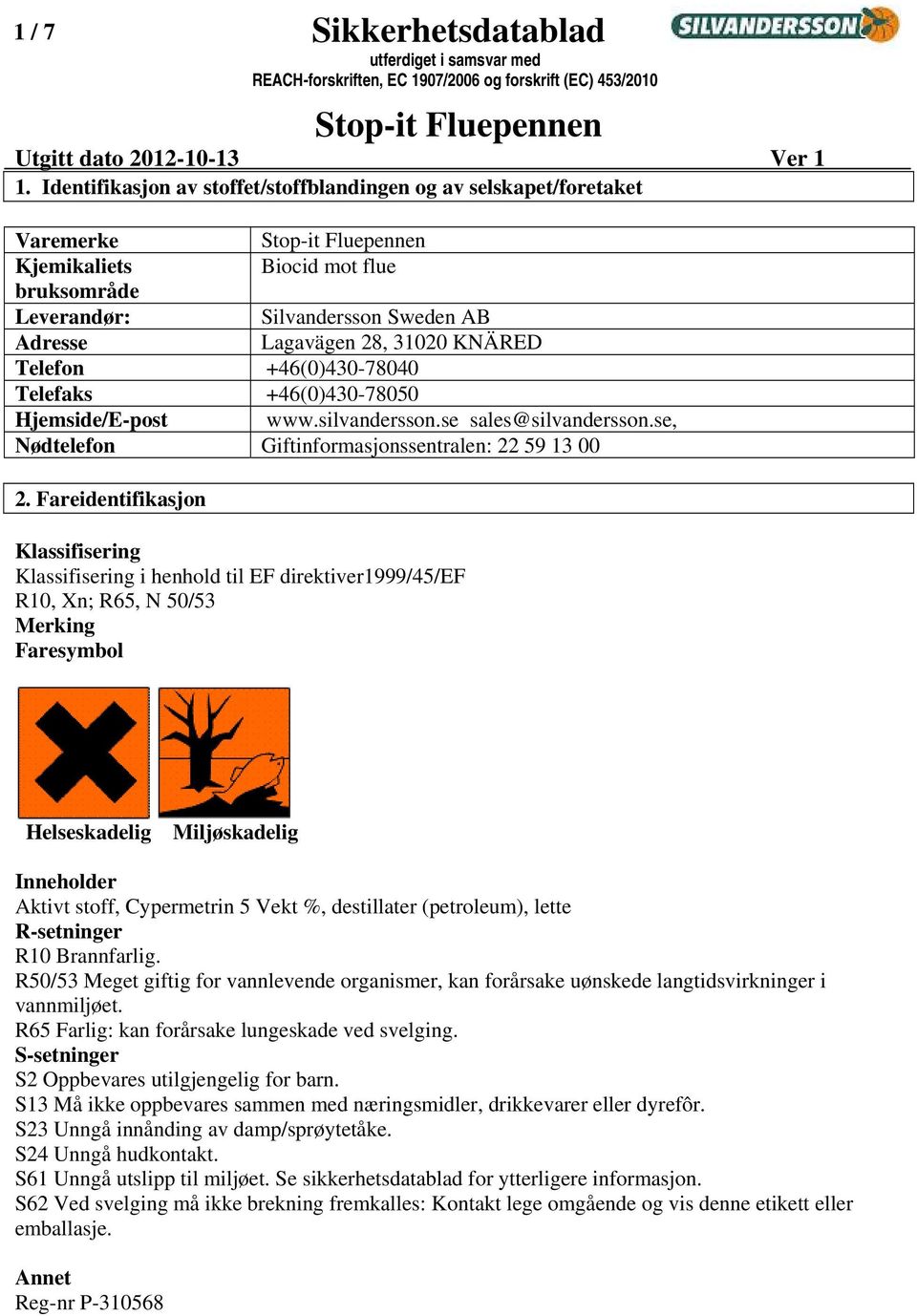 1 / 7

Sikkerhetsdatablad
utferdiget i samsvar med
REACH-forskriften, EC 1907/2006 og forskrift (EC) 453/2010

SILVANDERSSON

Stop-it Fluepennen

Utgitt dato 2012-10-13 Ver 1

1. Identifikasjon av stoffet/stoffblandingen og av selskapet/foretaket

| | |
|---|---|
| Varemerke | Stop-it Fluepennen |
| Kjemikaliets bruksområde | Biocid mot flue |
| Leverandør: | Silvandersson Sweden AB |
| Adresse | Lagavägen 28, 31020 KNÄRED |
| Telefon | +46(0)430-78040 |
| Telefaks | +46(0)430-78050 |
| Hjemside/E-post | www.silvandersson.se sales@silvandersson.se, |
| Nødtelefon | Giftinformasjonssentralen: 22 59 13 00 |

2. Fareidentifikasjon

Klassifisering
Klassifisering i henhold til EF direktiver1999/45/EF
R10, Xn; R65, N 50/53
Merking
Faresymbol

Helseskadelig Miljøskadelig

Inneholder
Aktivt stoff, Cypermetrin 5 Vekt %, destillater (petroleum), lette
R-setninger
R10 Brannfarlig.
R50/53 Meget giftig for vannlevende organismer, kan forårsake uønskede langtidsvirkninger i vannmiljøet.
R65 Farlig: kan forårsake lungeskade ved svelging.
S-setninger
S2 Oppbevares utilgjengelig for barn.
S13 Må ikke oppbevares sammen med næringsmidler, drikkevarer eller dyrefôr.
S23 Unngå innånding av damp/sprøytetåke.
S24 Unngå hudkontakt.
S61 Unngå utslipp til miljøet. Se sikkerhetsdatablad for ytterligere informasjon.
S62 Ved svelging må ikke brekning fremkalles: Kontakt lege omgående og vis denne etikett eller emballasje.

Annet
Reg-nr P-310568